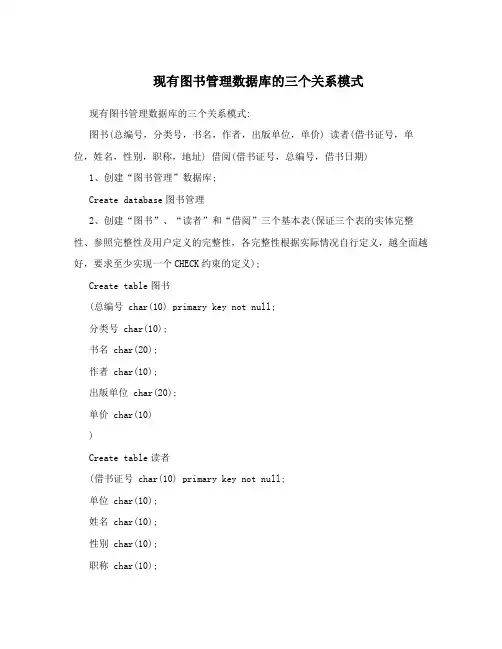 现有图书管理数据库的三个关系模式

现有图书管理数据库的三个关系模式:

图书(总编号, 分类号, 书名, 作者, 出版单位, 单价) 读者(借书证号, 单位, 姓名, 性别, 职称, 地址) 借阅(借书证号, 总编号, 借书日期)

1、创建“图书管理”数据库;

Create database 图书管理

2、创建“图书”、“读者”和“借阅”三个基本表(保证三个表的实体完整性、参照完整性及用户定义的完整性, 各完整性根据实际情况自行定义, 越全面越好, 要求至少实现一个CHECK约束的定义);

Create table 图书

(总编号 char(10) primary key not null;

分类号 char(10);

书名 char(20);

作者 char(10);

出版单位 char(20);

单价 char(10)

)

Create table 读者

(借书证号 char(10) primary key not null;

单位 char(10);

姓名 char(10);

性别 char(10);

职称 char(10);